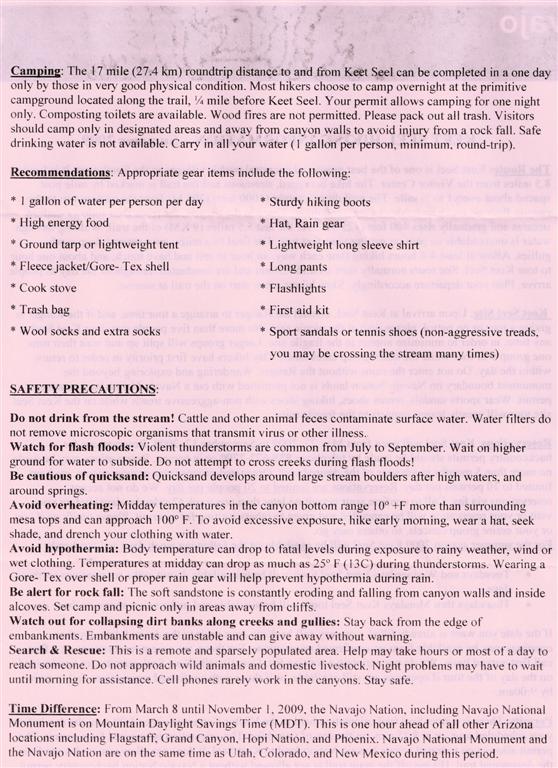 **Camping**: The 17 mile (27.4 km) roundtrip distance to and from Keet Seel can be completed in a one day only by those in very good physical condition. Most hikers choose to camp overnight at the primitive campground located along the trail, ¼ mile before Keet Seel. Your permit allows camping for one night only. Composting toilets are available. Wood fires are not permitted. Please pack out all trash. Visitors should camp only in designated areas and away from canyon walls to avoid injury from a rock fall. Safe drinking water is not available. Carry in all your water (1 gallon per person, minimum, round-trip).

**Recommendations**: Appropriate gear items include the following:

* 1 gallon of water per person per day
* High energy food
* Ground tarp or lightweight tent
* Fleece jacket/Gore- Tex shell
* Cook stove
* Trash bag
* Wool socks and extra socks

* Sturdy hiking boots
* Hat, Rain gear
* Lightweight long sleeve shirt
* Long pants
* Flashlights
* First aid kit
* Sport sandals or tennis shoes (non-aggressive treads, you may be crossing the stream many times)

**SAFETY PRECAUTIONS**:

**Do not drink from the stream!** Cattle and other animal feces contaminate surface water. Water filters do not remove microscopic organisms that transmit virus or other illness.
**Watch for flash floods:** Violent thunderstorms are common from July to September. Wait on higher ground for water to subside. Do not attempt to cross creeks during flash floods!
**Be cautious of quicksand:** Quicksand develops around large stream boulders after high waters, and around springs.
**Avoid overheating:** Midday temperatures in the canyon bottom range 10° +F more than surrounding mesa tops and can approach 100° F. To avoid excessive exposure, hike early morning, wear a hat, seek shade, and drench your clothing with water.
**Avoid hypothermia:** Body temperature can drop to fatal levels during exposure to rainy weather, wind or wet clothing. Temperatures at midday can drop as much as 25° F (13C) during thunderstorms. Wearing a Gore- Tex over shell or proper rain gear will help prevent hypothermia during rain.
**Be alert for rock fall:** The soft sandstone is constantly eroding and falling from canyon walls and inside alcoves. Set camp and picnic only in areas away from cliffs.
**Watch out for collapsing dirt banks along creeks and gullies:** Stay back from the edge of embankments. Embankments are unstable and can give away without warning.
**Search & Rescue:** This is a remote and sparsely populated area. Help may take hours or most of a day to reach someone. Do not approach wild animals and domestic livestock. Night problems may have to wait until morning for assistance. Cell phones rarely work in the canyons. Stay safe.

**Time Difference:** From March 8 until November 1, 2009, the Navajo Nation, including Navajo National Monument is on Mountain Daylight Savings Time (MDT). This is one hour ahead of all other Arizona locations including Flagstaff, Grand Canyon, Hopi Nation, and Phoenix. Navajo National Monument and the Navajo Nation are on the same time as Utah, Colorado, and New Mexico during this period.